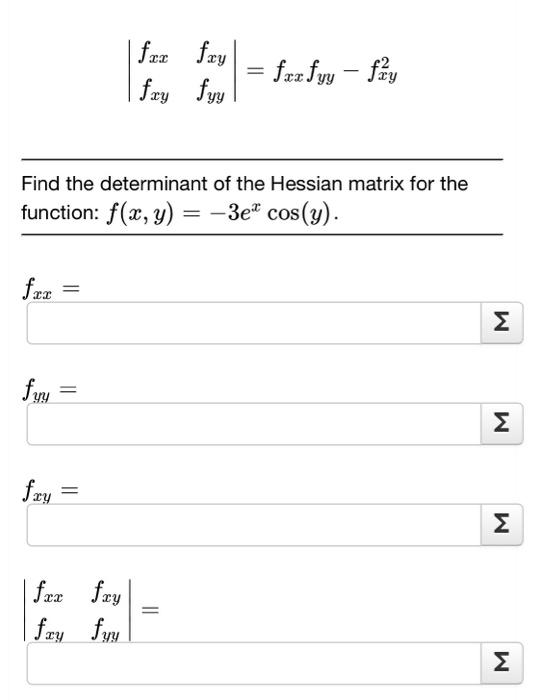 $\begin{vmatrix} f_{xx} & f_{xy} \\ f_{xy} & f_{yy} \end{vmatrix} = f_{xx}f_{yy} - f_{xy}^2$

Find the determinant of the Hessian matrix for the function: $f(x, y) = -3e^x \cos(y)$.

$f_{xx} =$

Σ

$f_{yy} =$

Σ

$f_{xy} =$

Σ

$\begin{vmatrix} f_{xx} & f_{xy} \\ f_{xy} & f_{yy} \end{vmatrix} =$

Σ